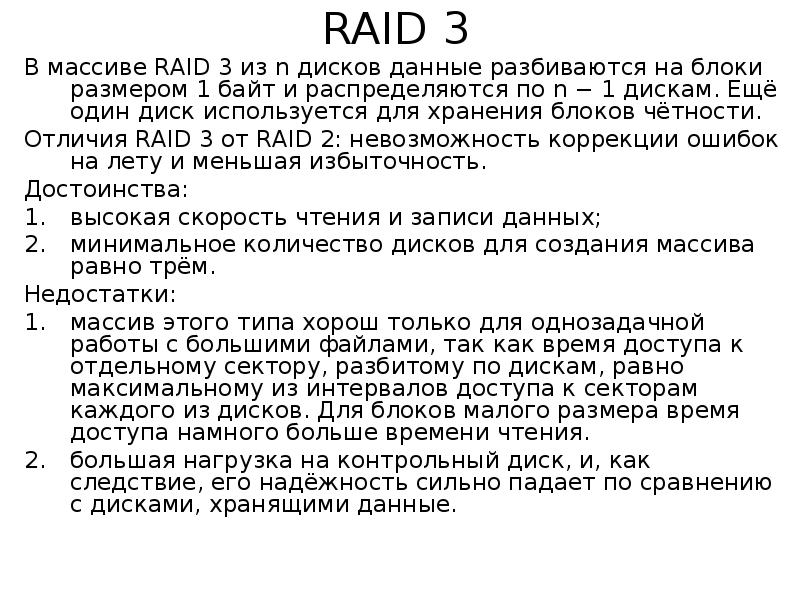 RAID 3

В массиве RAID 3 из n дисков данные разбиваются на блоки размером 1 байт и распределяются по n − 1 дискам. Ещё один диск используется для хранения блоков чётности.

Отличия RAID 3 от RAID 2: невозможность коррекции ошибок на лету и меньшая избыточность.

Достоинства:

1. высокая скорость чтения и записи данных;
2. минимальное количество дисков для создания массива равно трём.

Недостатки:

1. массив этого типа хорош только для однозадачной работы с большими файлами, так как время доступа к отдельному сектору, разбитому по дискам, равно максимальному из интервалов доступа к секторам каждого из дисков. Для блоков малого размера время доступа намного больше времени чтения.
2. большая нагрузка на контрольный диск, и, как следствие, его надёжность сильно падает по сравнению с дисками, хранящими данные.